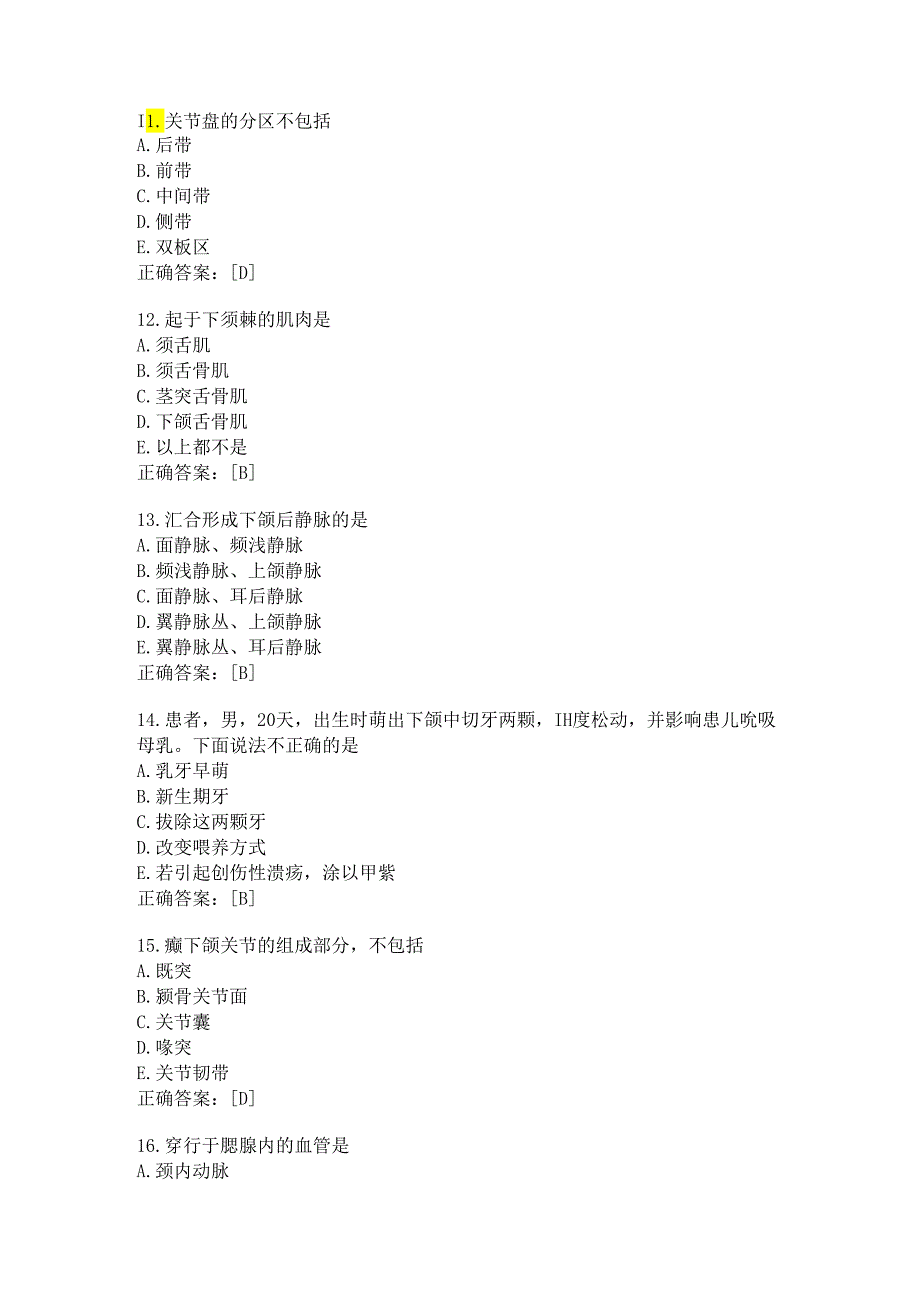 I1.关节盘的分区不包括
A.后带
B.前带
C.中间带
D.侧带
E.双板区
正确答案：[D]

12.起于下须棘的肌肉是
A.须舌肌
B.须舌骨肌
C.茎突舌骨肌
D.下颌舌骨肌
E.以上都不是
正确答案：[B]

13.汇合形成下颌后静脉的是
A.面静脉、频浅静脉
B.频浅静脉、上颌静脉
C.面静脉、耳后静脉
D.翼静脉丛、上颌静脉
E.翼静脉丛、耳后静脉
正确答案：[B]

14.患者，男，20天，出生时萌出下颌中切牙两颗，IH度松动，并影响患儿吮吸母乳。下面说法不正确的是
A.乳牙早萌
B.新生期牙
C.拔除这两颗牙
D.改变喂养方式
E.若引起创伤性溃疡，涂以甲紫
正确答案：[B]

15.癫下颌关节的组成部分，不包括
A.既突
B.颍骨关节面
C.关节囊
D.喙突
E.关节韧带
正确答案：[D]

16.穿行于腮腺内的血管是
A.颈内动脉